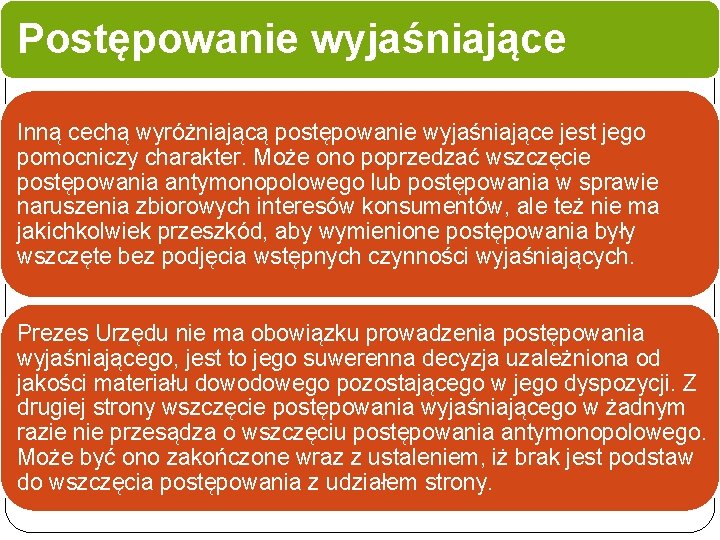 Postępowanie wyjaśniające

Inną cechą wyróżniającą postępowanie wyjaśniające jest jego pomocniczy charakter. Może ono poprzedzać wszczęcie postępowania antymonopolowego lub postępowania w sprawie naruszenia zbiorowych interesów konsumentów, ale też nie ma jakichkolwiek przeszkód, aby wymienione postępowania były wszczęte bez podjęcia wstępnych czynności wyjaśniających.

Prezes Urzędu nie ma obowiązku prowadzenia postępowania wyjaśniającego, jest to jego suwerenna decyzja uzależniona od jakości materiału dowodowego pozostającego w jego dyspozycji. Z drugiej strony wszczęcie postępowania wyjaśniającego w żadnym razie nie przesądza o wszczęciu postępowania antymonopolowego. Może być ono zakończone wraz z ustaleniem, iż brak jest podstaw do wszczęcia postępowania z udziałem strony.